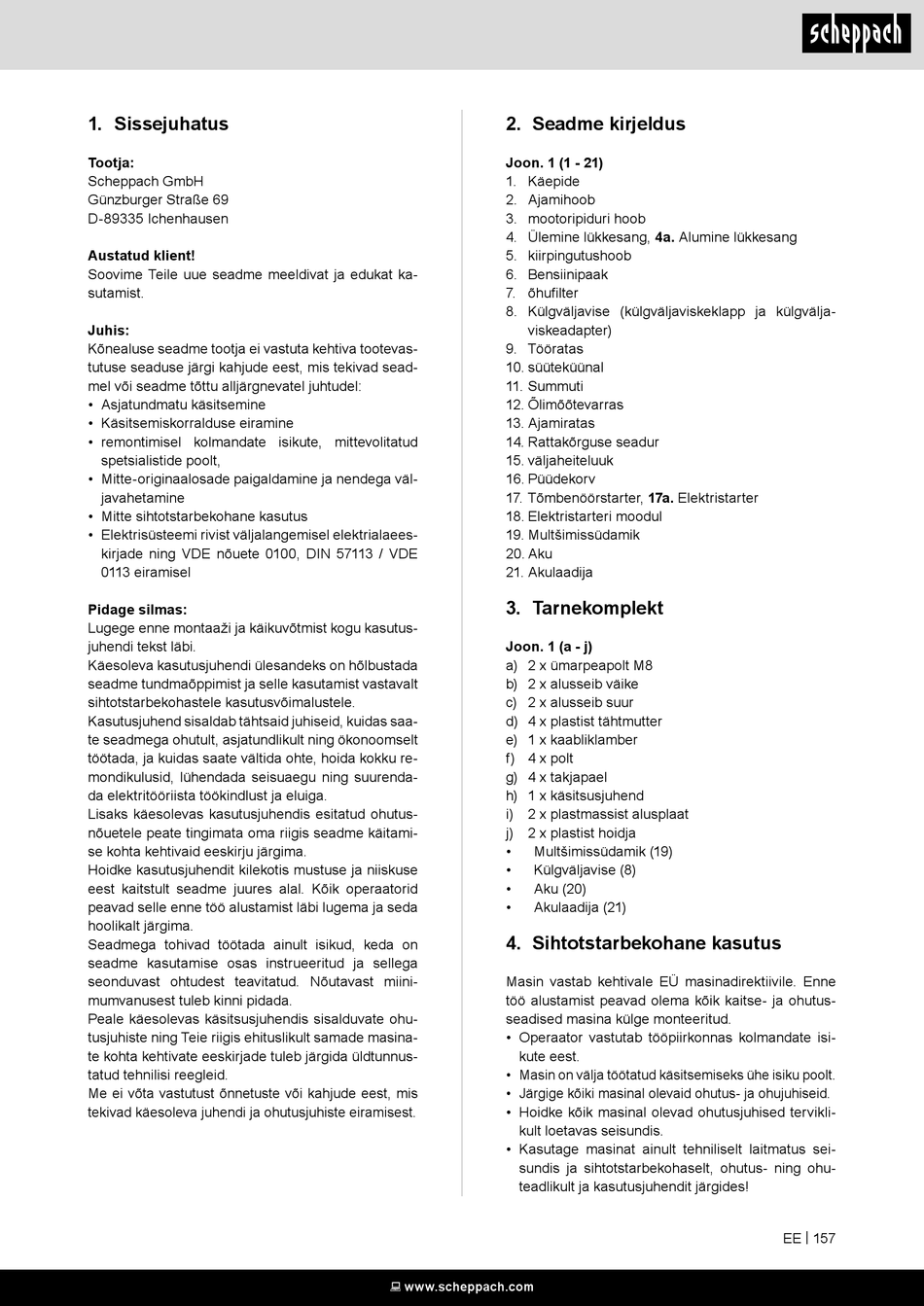 scheppach

1. Sissejuhatus

Tootja:
Scheppach GmbH
Günzburger Straße 69
D-89335 Ichenhausen

Austatud klient!
Soovime Teile uue seadme meeldivat ja edukat kasutamist.

Juhis:
Kõnealuse seadme tootja ei vastuta kehtiva tootevastutuse seaduse järgi kahjude eest, mis tekivad seadmel või seadme tõttu alljärgnevatel juhtudel:
• Asjatundmatu käsitsemine
• Käsitsemiskorralduse eiramine
• remontimisel kolmandate isikute, mittevolitatud spetsialistide poolt,
• Mitte-originaalosade paigaldamine ja nendega väljavahetamine
• Mitte sihtotstarbekohane kasutus
• Elektrisüsteemi rivist väljalangemisel elektrialaeeskirjade ning VDE nõuete 0100, DIN 57113 / VDE 0113 eiramisel

Pidage silmas:
Lugege enne montaaži ja käikuvõtmist kogu kasutusjuhendi tekst läbi.
Käesoleva kasutusjuhendi ülesandeks on hõlbustada seadme tundmaõppimist ja selle kasutamist vastavalt sihtotstarbekohastele kasutusvõimalustele.
Kasutusjuhend sisaldab tähtsaid juhiseid, kuidas saate seadmega ohutult, asjatundlikult ning ökonoomselt töötada, ja kuidas saate vältida ohte, hoida kokku remondikulusid, lühendada seisuaegu ning suurendada elektritööriista töökindlust ja eluiga.
Lisaks käesolevas kasutusjuhendis esitatud ohutusnõuetele peate tingimata oma riigis seadme käitamise kohta kehtivaid eeskirju järgima.
Hoidke kasutusjuhendit kilekotis mustuse ja niiskuse eest kaitstult seadme juures alal. Kõik operaatorid peavad selle enne töö alustamist läbi lugema ja seda hoolikalt järgima.
Seadmega tohivad töötada ainult isikud, keda on seadme kasutamise osas instrueeritud ja sellega seonduvast ohtudest teavitatud. Nõutavast miinimumvanusest tuleb kinni pidada.
Peale käesolevas käsitsusjuhendis sisalduvate ohutusjuhiste ning Teie riigis ehituslikult samade masinate kohta kehtivate eeskirjade tuleb järgida üldtunnustatud tehnilisi reegleid.
Me ei võta vastutust õnnetuste või kahjude eest, mis tekivad käesoleva juhendi ja ohutusjuhiste eiramisest.

2. Seadme kirjeldus

Joon. 1 (1 - 21)
1. Käepide
2. Ajamihoob
3. mootoripiduri hoob
4. Ülemine lükkesang, 4a. Alumine lükkesang
5. kiirpingutushoob
6. Bensiinipaak
7. õhufilter
8. Külgväljavise (külgväljaviskeklapp ja külgväljaviskeadapter)
9. Tööratas
10. süüteküünal
11. Summuti
12. Õlimõõtevarras
13. Ajamiratas
14. Rattakõrguse seadur
15. väljaheiteluuk
16. Püüdekorv
17. Tõmbenöörstarter, 17a. Elektristarter
18. Elektristarteri moodul
19. Multšimissüdamik
20. Aku
21. Akulaadija

3. Tarnekomplekt

Joon. 1 (a - j)
a) 2 x ümarpeapolt M8
b) 2 x alusseib väike
c) 2 x alusseib suur
d) 4 x plastist tähtmutter
e) 1 x kaabliklamber
f) 4 x polt
g) 4 x takjapael
h) 1 x käsitsusjuhend
i) 2 x plastmassist alusplaat
j) 2 x plastist hoidja
• Multšimissüdamik (19)
• Külgväljavise (8)
• Aku (20)
• Akulaadija (21)

4. Sihtotstarbekohane kasutus

Masin vastab kehtivale EÜ masinadirektiivile. Enne töö alustamist peavad olema kõik kaitse- ja ohutusseadised masina külge monteeritud.
• Operaator vastutab tööpiirkonnas kolmandate isikute eest.
• Masin on välja töötatud käsitsemiseks ühe isiku poolt.
• Järgige kõiki masinal olevaid ohutus- ja ohujuhiseid.
• Hoidke kõik masinal olevad ohutusjuhised terviklikult loetavas seisundis.
• Kasutage masinat ainult tehniliselt laitmatus seisundis ja sihtotstarbekohaselt, ohutus- ning ohuteadlikult ja kasutusjuhendit järgides!

EE | 157

www.scheppach.com